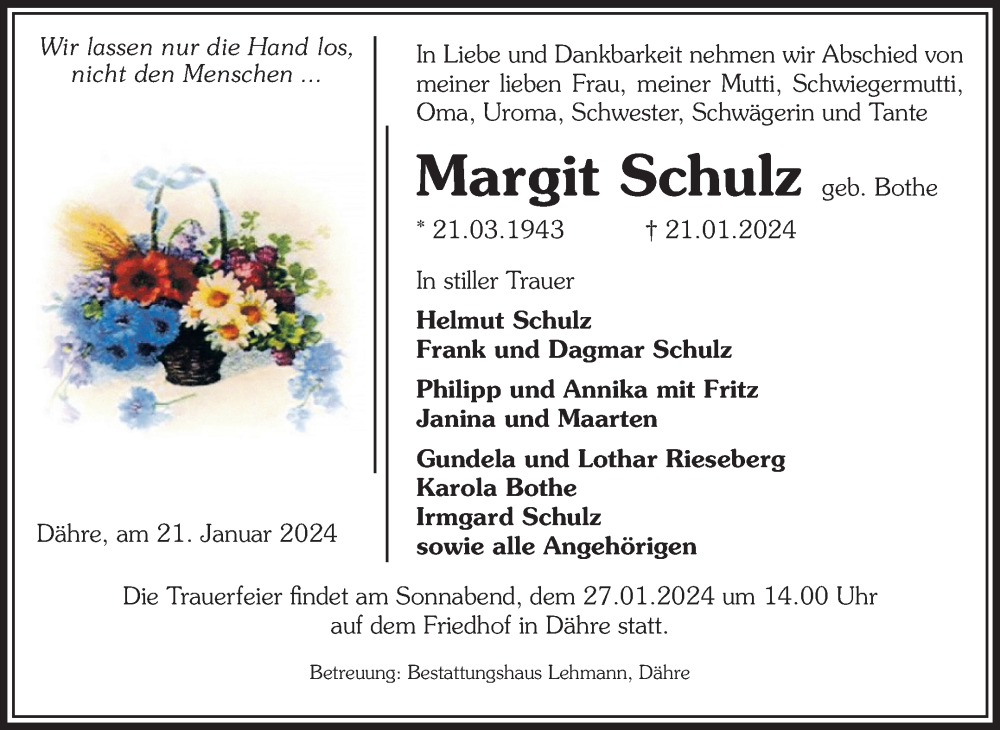 Wir lassen nur die Hand los, nicht den Menschen ...

Dähre, am 21. Januar 2024

In Liebe und Dankbarkeit nehmen wir Abschied von meiner lieben Frau, meiner Mutti, Schwiegermutti, Oma, Uroma, Schwester, Schwägerin und Tante

Margit Schulz geb. Bothe

* 21.03.1943 † 21.01.2024

In stiller Trauer

Helmut Schulz
Frank und Dagmar Schulz

Philipp und Annika mit Fritz
Janina und Maarten

Gundela und Lothar Rieseberg
Karola Bothe
Irmgard Schulz
sowie alle Angehörigen

Die Trauerfeier findet am Sonnabend, dem 27.01.2024 um 14.00 Uhr auf dem Friedhof in Dähre statt.

Betreuung: Bestattungshaus Lehmann, Dähre